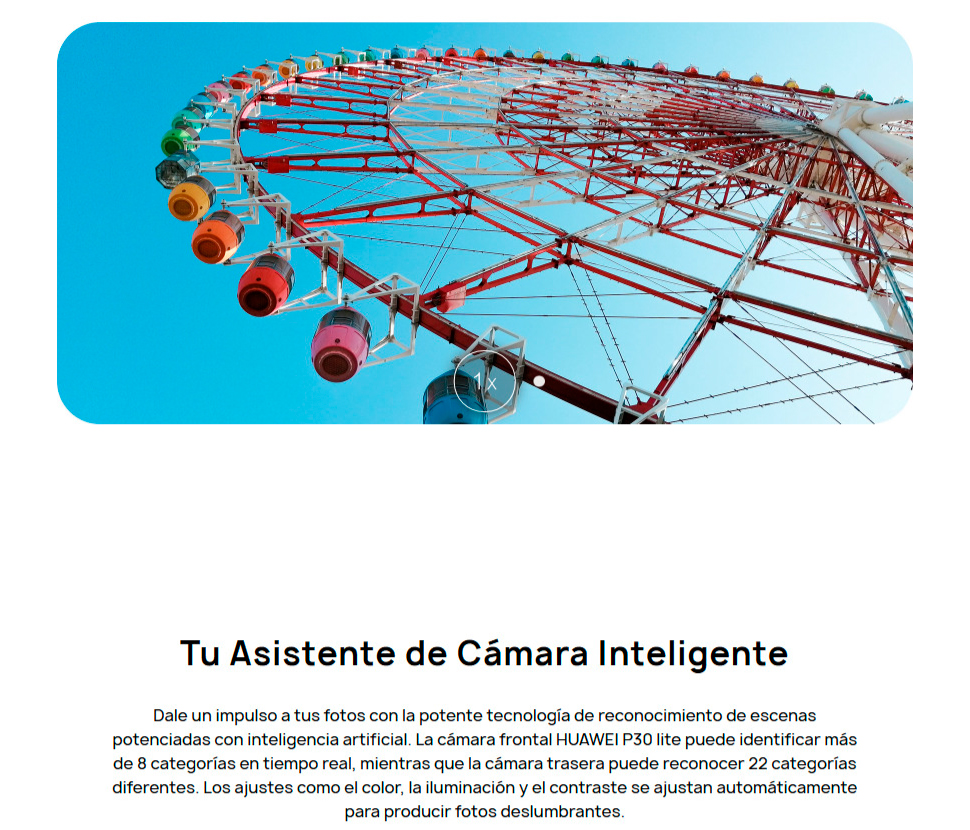 1x

Tu Asistente de Cámara Inteligente

Dale un impulso a tus fotos con la potente tecnología de reconocimiento de escenas potenciadas con inteligencia artificial. La cámara frontal HUAWEI P30 lite puede identificar más de 8 categorías en tiempo real, mientras que la cámara trasera puede reconocer 22 categorías diferentes. Los ajustes como el color, la iluminación y el contraste se ajustan automáticamente para producir fotos deslumbrantes.